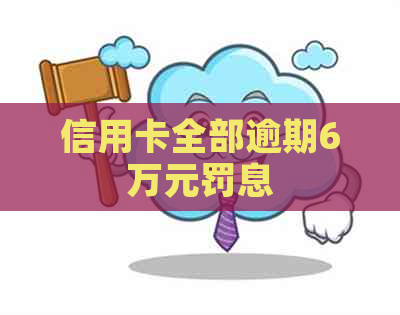 信用卡全部逾期6万元罚息